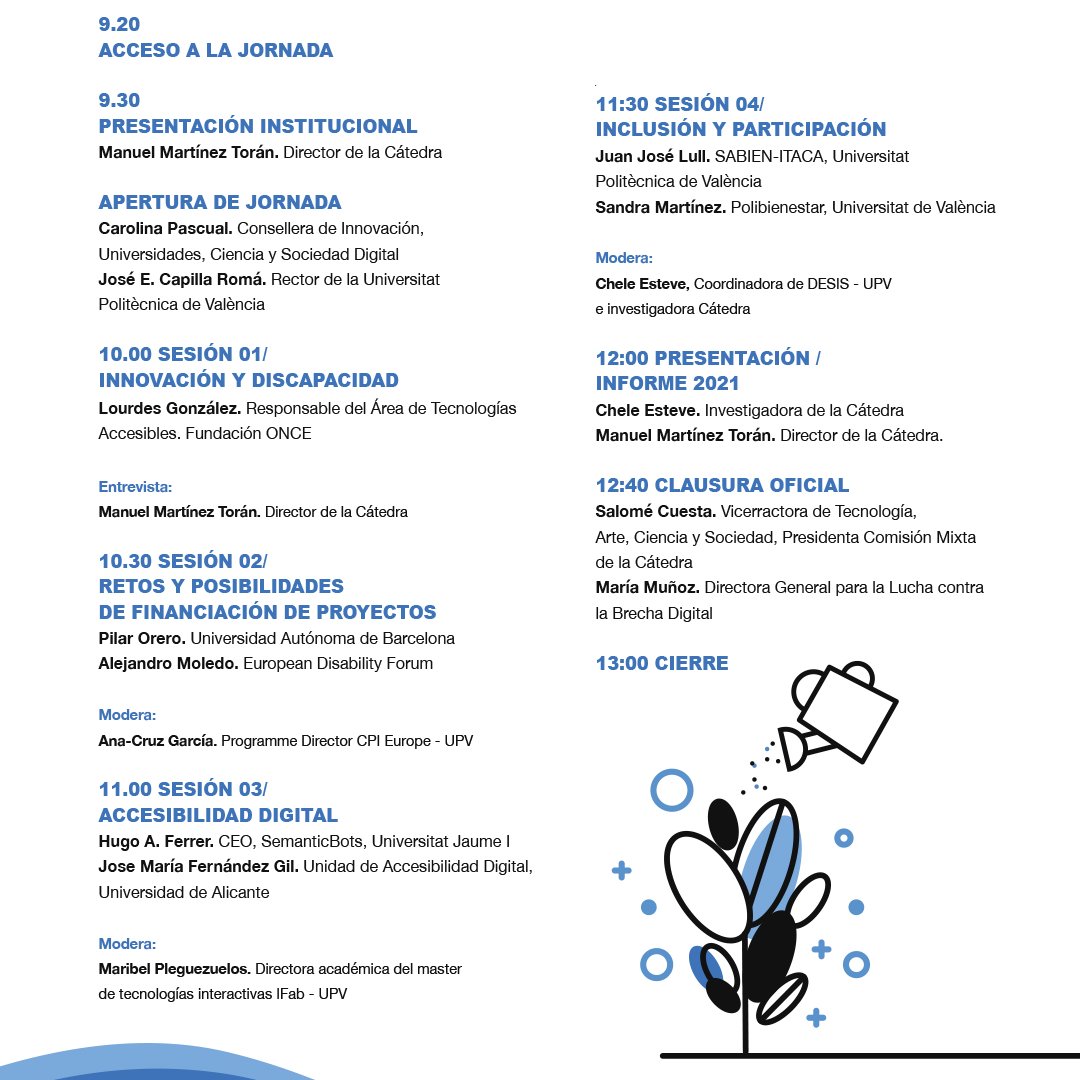 9.20
ACCESO A LA JORNADA

9.30
PRESENTACIÓN INSTITUCIONAL
Manuel Martínez Torán. Director de la Cátedra

APERTURA DE JORNADA
Carolina Pascual. Consellera de Innovación, Universidades, Ciencia y Sociedad Digital
José E. Capilla Romá. Rector de la Universitat Politècnica de València

10.00 SESIÓN 01/
INNOVACIÓN Y DISCAPACIDAD
Lourdes González. Responsable del Área de Tecnologías Accesibles. Fundación ONCE

Entrevista:
Manuel Martínez Torán. Director de la Cátedra

10.30 SESIÓN 02/
RETOS Y POSIBILIDADES DE FINANCIACIÓN DE PROYECTOS
Pilar Orero. Universidad Autónoma de Barcelona
Alejandro Moledo. European Disability Forum

Modera:
Ana-Cruz García. Programme Director CPI Europe - UPV

11.00 SESIÓN 03/
ACCESIBILIDAD DIGITAL
Hugo A. Ferrer. CEO, SemanticBots, Universitat Jaume I
Jose María Fernández Gil. Unidad de Accesibilidad Digital, Universidad de Alicante

Modera:
Maribel Pleguezuelos. Directora académica del master de tecnologías interactivas IFab - UPV

11:30 SESIÓN 04/
INCLUSIÓN Y PARTICIPACIÓN
Juan José Lull. SABIEN-ITACA, Universitat Politècnica de València
Sandra Martínez. Polibienestar, Universitat de València

Modera:
Chele Esteve, Coordinadora de DESIS - UPV e investigadora Cátedra

12:00 PRESENTACIÓN / INFORME 2021
Chele Esteve. Investigadora de la Cátedra
Manuel Martínez Torán. Director de la Cátedra.

12:40 CLAUSURA OFICIAL
Salomé Cuesta. Vicerractora de Tecnología, Arte, Ciencia y Sociedad, Presidenta Comisión Mixta de la Cátedra
María Muñoz. Directora General para la Lucha contra la Brecha Digital

13:00 CIERRE